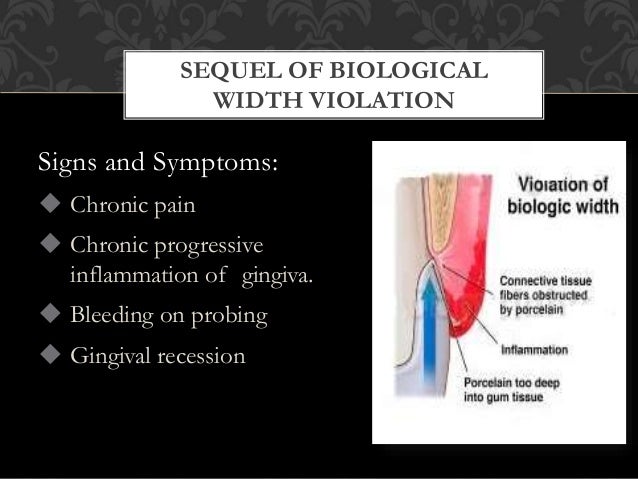 SEQUEL OF BIOLOGICAL WIDTH VIOLATION

Signs and Symptoms:
◆ Chronic pain
◆ Chronic progressive inflammation of gingiva.
◆ Bleeding on probing
◆ Gingival recession

Violation of biologic width

Connective tissue fibers obstructed by porcelain

Inflammation

Porcelain too deep into gum tissue